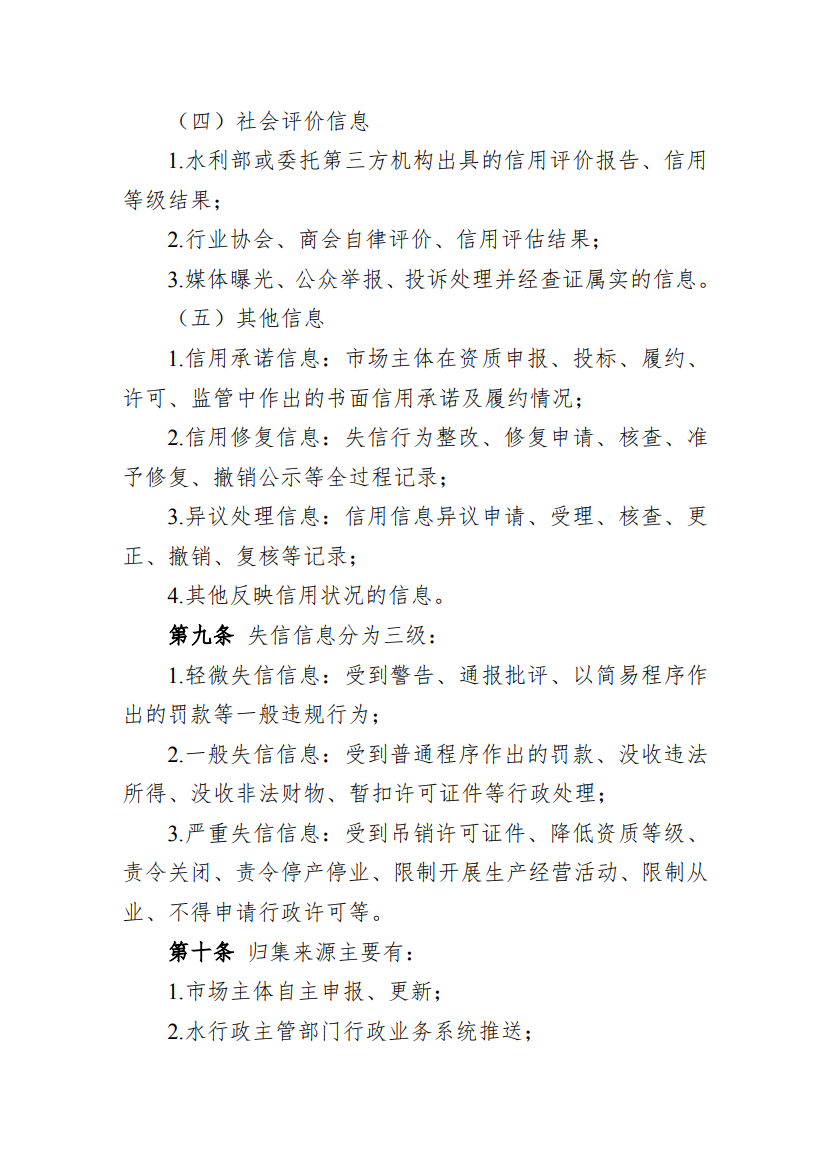 （四）社会评价信息

1.水利部或委托第三方机构出具的信用评价报告、信用等级结果；

2.行业协会、商会自律评价、信用评估结果；

3.媒体曝光、公众举报、投诉处理并经查证属实的信息。

（五）其他信息

1.信用承诺信息：市场主体在资质申报、投标、履约、许可、监管中作出的书面信用承诺及履约情况；

2.信用修复信息：失信行为整改、修复申请、核查、准予修复、撤销公示等全过程记录；

3.异议处理信息：信用信息异议申请、受理、核查、更正、撤销、复核等记录；

4.其他反映信用状况的信息。

第九条 失信信息分为三级：

1.轻微失信信息：受到警告、通报批评、以简易程序作出的罚款等一般违规行为；

2.一般失信信息：受到普通程序作出的罚款、没收违法所得、没收非法财物、暂扣许可证件等行政处理；

3.严重失信信息：受到吊销许可证件、降低资质等级、责令关闭、责令停产停业、限制开展生产经营活动、限制从业、不得申请行政许可等。

第十条 归集来源主要有：

1.市场主体自主申报、更新；

2.水行政主管部门行政业务系统推送；